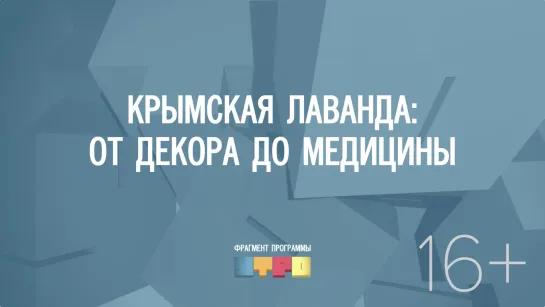 КРЫМСКАЯ ЛАВАНДА:
ОТ ДЕКОРА ДО МЕДИЦИНЫ

ФРАГМЕНТ ПРОГРАММЫ
УТРО

16+